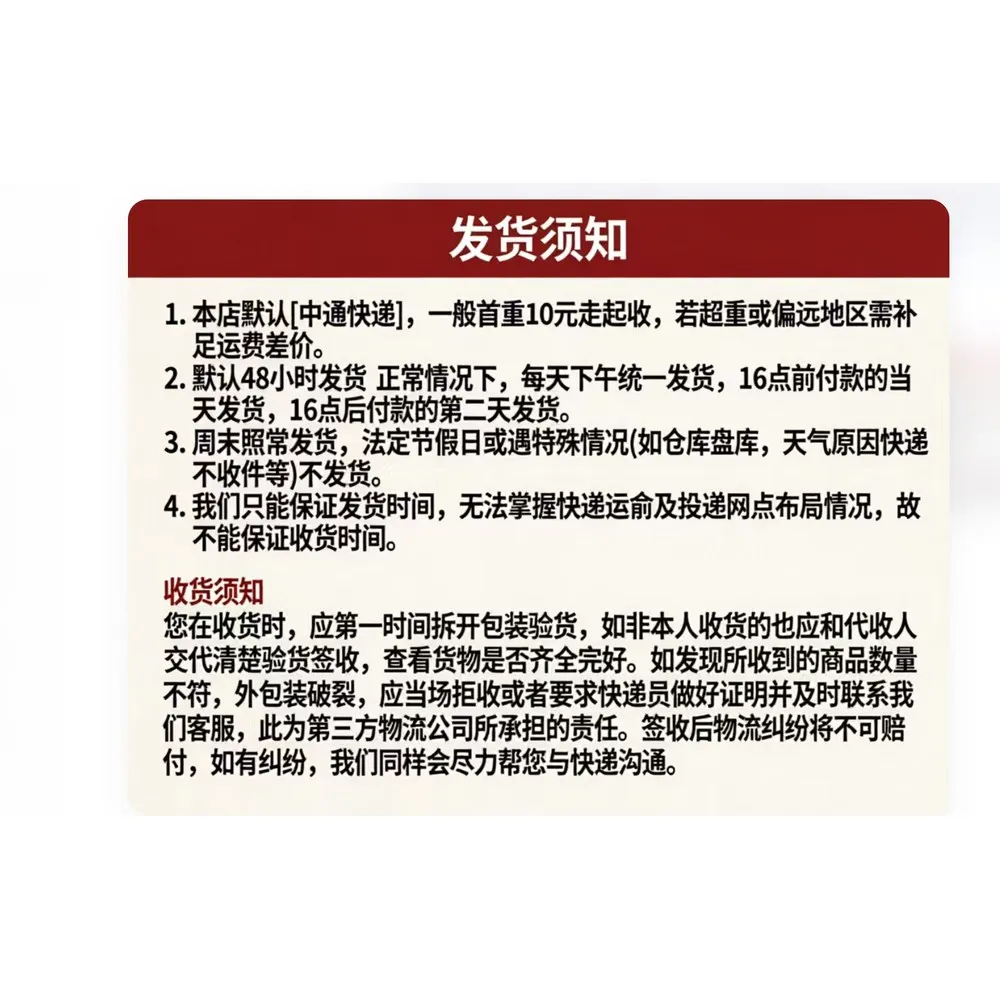 发货须知

1. 本店默认[中通快递]，一般首重10元走起收，若超重或偏远地区需补足运费差价。
2. 默认48小时发货 正常情况下，每天下午统一发货，16点前付款的当天发货，16点后付款的第二天发货。
3. 周末照常发货，法定节假日或遇特殊情况(如仓库盘库，天气原因快递不收件等)不发货。
4. 我们只能保证发货时间，无法掌握快递运俞及投递网点布局情况，故不能保证收货时间。

收货须知
您在收货时，应第一时间拆开包装验货，如非本人收货的也应和代收人交代清楚验货签收，查看货物是否齐全完好。如发现所收到的商品数量不符，外包装破裂，应当场拒收或者要求快递员做好证明并及时联系我们客服，此为第三方物流公司所承担的责任。签收后物流纠纷将不可赔付，如有纠纷，我们同样会尽力帮您与快递沟通。